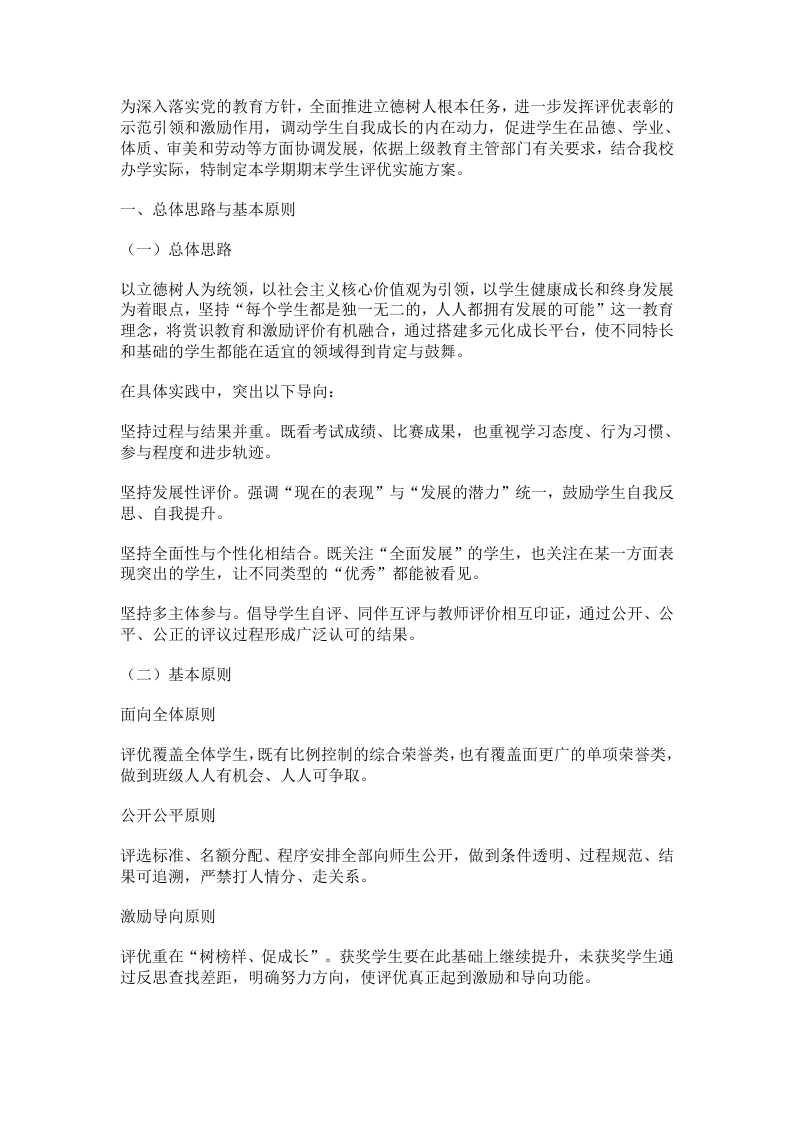 为深入落实党的教育方针，全面推进立德树人根本任务，进一步发挥评优表彰的示范引领和激励作用，调动学生自我成长的内在动力，促进学生在品德、学业、体质、审美和劳动等方面协调发展，依据上级教育主管部门有关要求，结合我校办学实际，特制定本学期期末学生评优实施方案。

一、总体思路与基本原则

（一）总体思路

以立德树人为统领，以社会主义核心价值观为引领，以学生健康成长和终身发展为着眼点，坚持“每个学生都是独一无二的，人人都拥有发展的可能”这一教育理念，将赏识教育和激励评价有机融合，通过搭建多元化成长平台，使不同特长和基础的学生都能在适宜的领域得到肯定与鼓舞。

在具体实践中，突出以下导向：

坚持过程与结果并重。既看考试成绩、比赛成果，也重视学习态度、行为习惯、参与程度和进步轨迹。

坚持发展性评价。强调“现在的表现”与“发展的潜力”统一，鼓励学生自我反思、自我提升。

坚持全面性与个性化相结合。既关注“全面发展”的学生，也关注在某一方面表现突出的学生，让不同类型的“优秀”都能被看见。

坚持多主体参与。倡导学生自评、同伴互评与教师评价相互印证，通过公开、公平、公正的评议过程形成广泛认可的结果。

（二）基本原则

面向全体原则

评优覆盖全体学生，既有比例控制的综合荣誉类，也有覆盖面更广的单项荣誉类，做到班级人人有机会、人人可争取。

公开公平原则

评选标准、名额分配、程序安排全部向师生公开，做到条件透明、过程规范、结果可追溯，严禁打人情分、走关系。

激励导向原则

评优重在“树榜样、促成长”。获奖学生要在此基础上继续提升，未获奖学生通过反思查找差距，明确努力方向，使评优真正起到激励和导向功能。